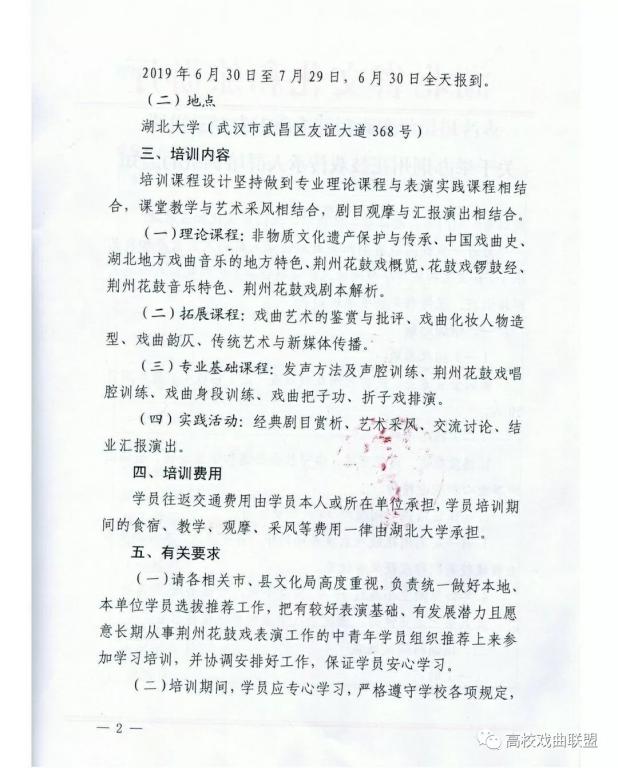 2019年6月30日至7月29日，6月30日全天报到。

（二）地点

湖北大学（武汉市武昌区友谊大道368号）

三、培训内容

培训课程设计坚持做到专业理论课程与表演实践课程相结合，课堂教学与艺术采风相结合，剧目观摩与汇报演出相结合。

（一）理论课程：非物质文化遗产保护与传承、中国戏曲史、湖北地方戏曲音乐的地方特色、荆州花鼓戏概览、花鼓戏锣鼓经、荆州花鼓音乐特色、荆州花鼓戏剧本解析。

（二）拓展课程：戏曲艺术的鉴赏与批评、戏曲化妆人物造型、戏曲韵仄、传统艺术与新媒体传播。

（三）专业基础课程：发声方法及声腔训练、荆州花鼓戏唱腔训练、戏曲身段训练、戏曲把子功、折子戏排演。

（四）实践活动：经典剧目赏析、艺术采风、交流讨论、结业汇报演出。

四、培训费用

学员往返交通费用由学员本人或所在单位承担，学员培训期间的食宿、教学、观摩、采风等费用一律由湖北大学承担。

五、有关要求

（一）请各相关市、县文化局高度重视，负责统一做好本地、本单位学员选拔推荐工作，把有较好表演基础、有发展潜力且愿意长期从事荆州花鼓戏表演工作的中青年学员组织推荐上来参加学习培训，并协调安排好工作，保证学员安心学习。

（二）培训期间，学员应专心学习，严格遵守学校各项规定，

— 2 —

高校戏曲联盟